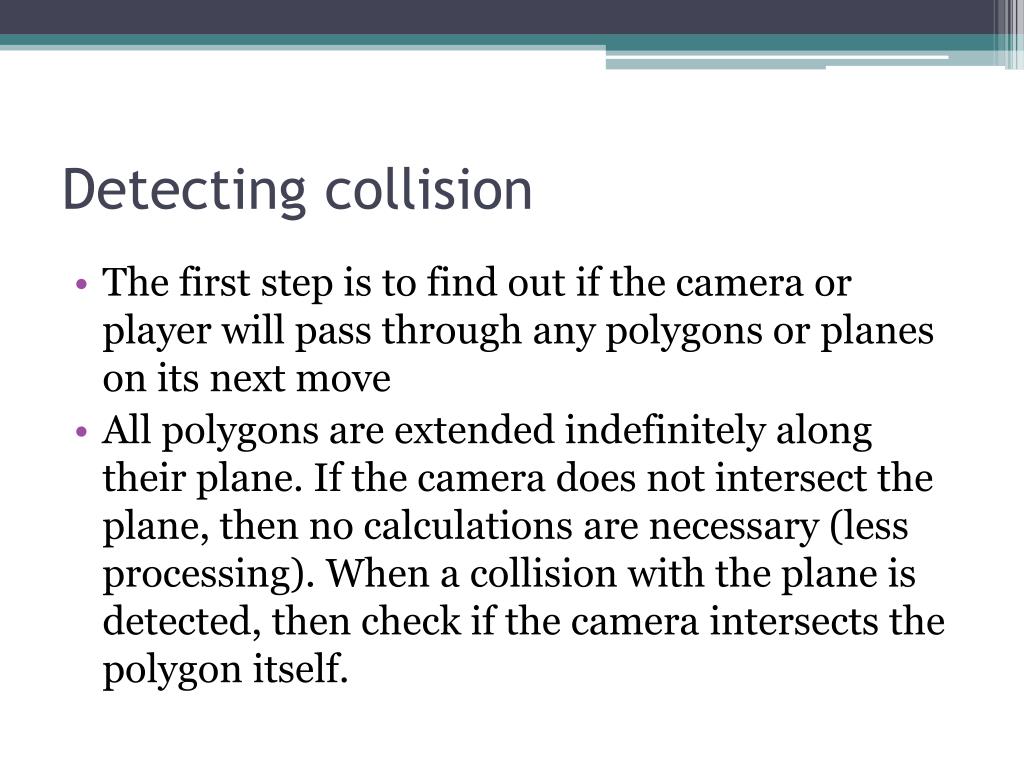 Detecting collision

• The first step is to find out if the camera or player will pass through any polygons or planes on its next move
• All polygons are extended indefinitely along their plane. If the camera does not intersect the plane, then no calculations are necessary (less processing). When a collision with the plane is detected, then check if the camera intersects the polygon itself.